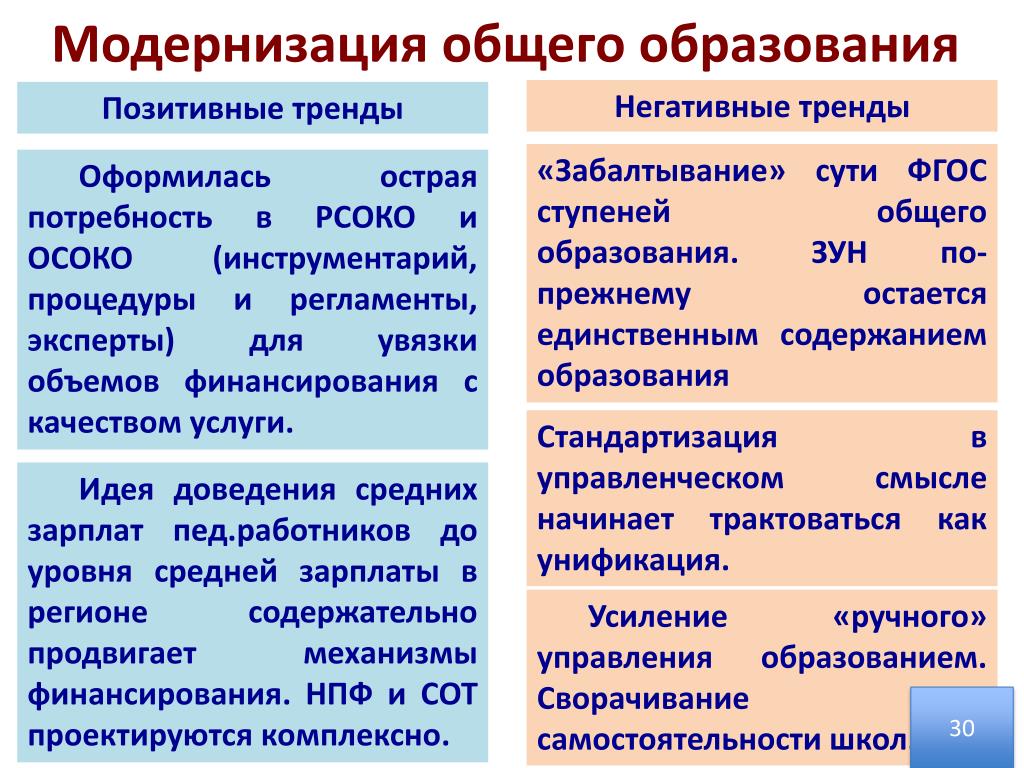 Модернизация общего образования

Позитивные тренды

Оформилась острая потребность в РСОКО и ОСОКО (инструментарий, процедуры и регламенты, эксперты) для увязки объемов финансирования с качеством услуги.

Идея доведения средних зарплат пед.работников до уровня средней зарплаты в регионе содержательно продвигает механизмы финансирования. НПФ и СОТ проектируются комплексно.

Негативные тренды

«Забалтывание» сути ФГОС ступеней общего образования. ЗУН по-прежнему остается единственным содержанием образования

Стандартизация в управленческом смысле начинает трактоваться как унификация.

Усиление «ручного» управления образованием. Сворачивание самостоятельности школ

30